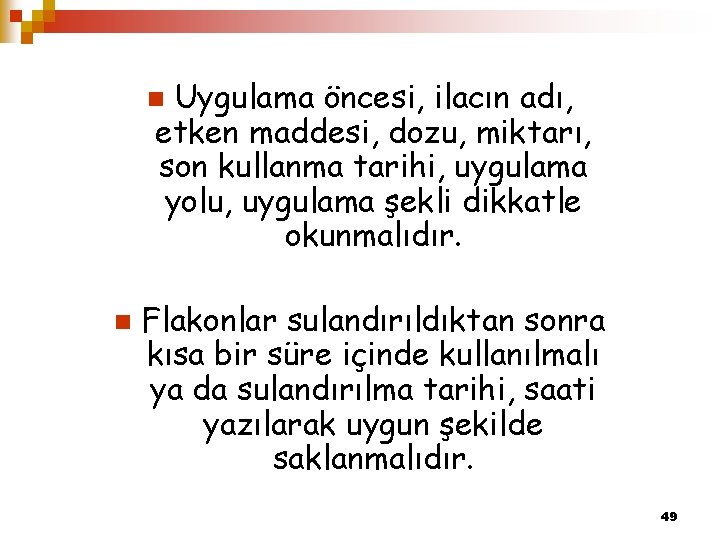 • Uygulama öncesi, ilacın adı, etken maddesi, dozu, miktarı, son kullanma tarihi, uygulama yolu, uygulama şekli dikkatle okunmalıdır.

• Flakonlar sulandırıldıktan sonra kısa bir süre içinde kullanılmalı ya da sulandırılma tarihi, saati yazılarak uygun şekilde saklanmalıdır.

49